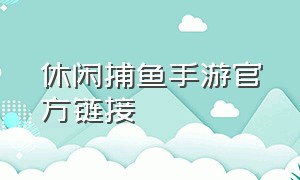 休闲捕鱼手游官方链接